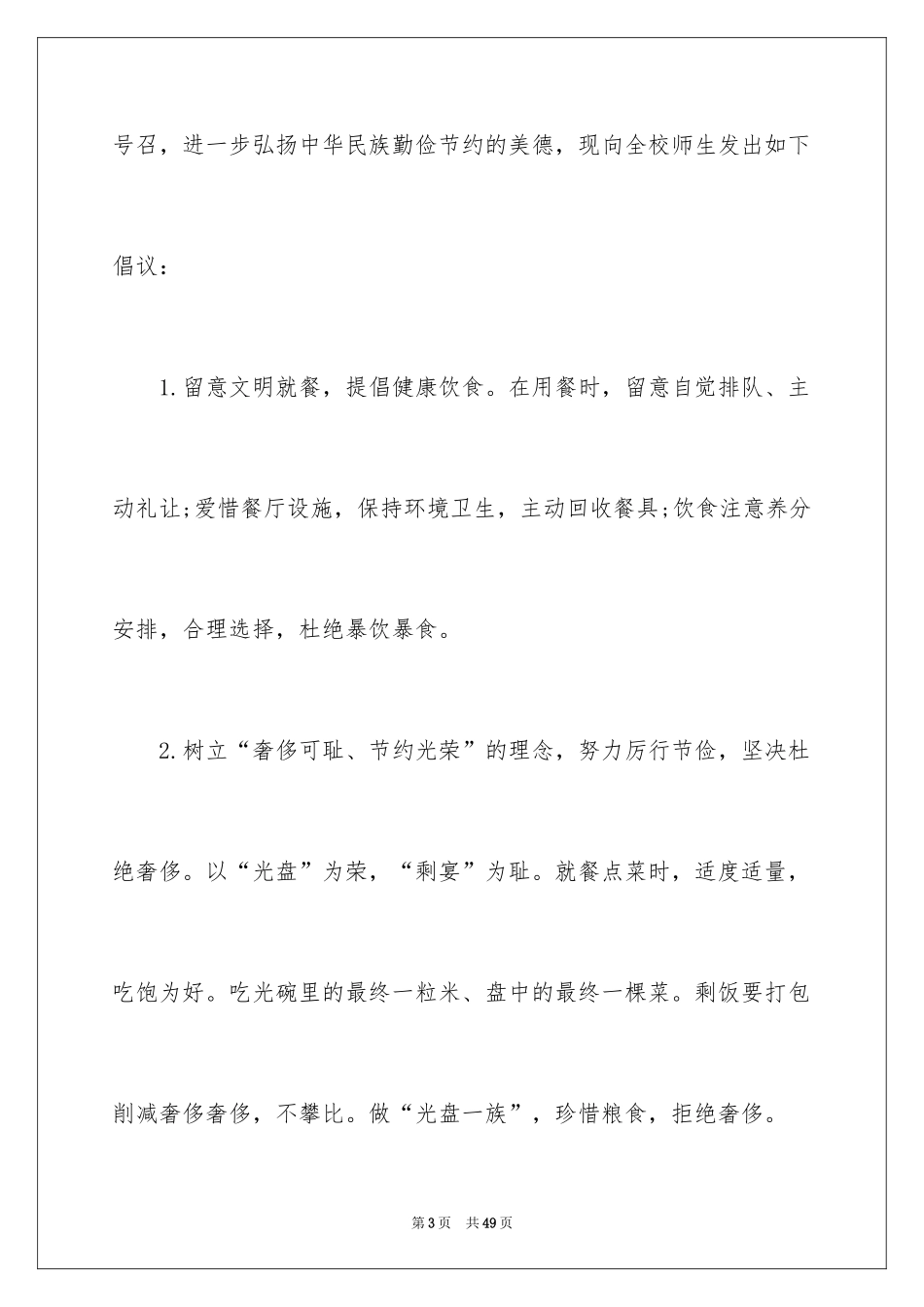 号召，进一步弘扬中华民族勤俭节约的美德，现向全校师生发出如下倡议：

1.留意文明就餐，提倡健康饮食。在用餐时，留意自觉排队、主动礼让;爱惜餐厅设施，保持环境卫生，主动回收餐具;饮食注意养分安排，合理选择，杜绝暴饮暴食。

2.树立“奢侈可耻、节约光荣”的理念，努力厉行节俭，坚决杜绝奢侈。以“光盘”为荣，“剩宴”为耻。就餐点菜时，适度适量，吃饱为好。吃光碗里的最终一粒米、盘中的最终一棵菜。剩饭要打包削减奢侈奢侈，不攀比。做“光盘一族”，珍惜粮食，拒绝奢侈。

第3页　共49页